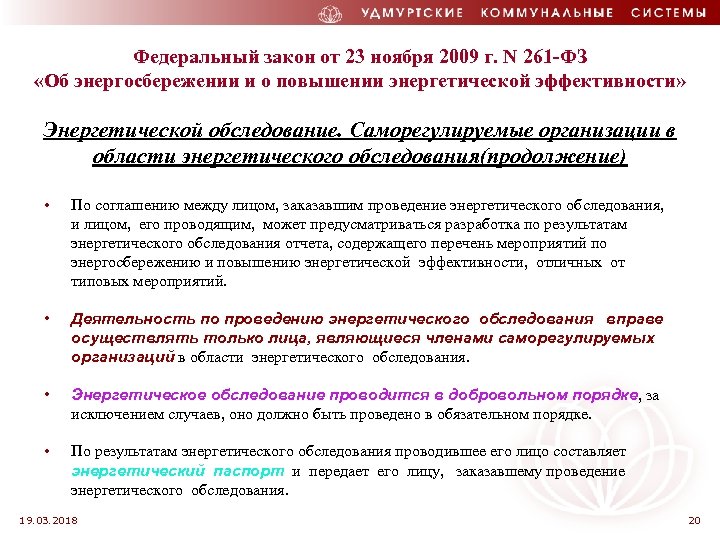 УДМУРТСКИЕ КОММУНАЛЬНЫЕ СИСТЕМЫ

Федеральный закон от 23 ноября 2009 г. N 261-ФЗ «Об энергосбережении и о повышении энергетической эффективности»

Энергетической обследование. Саморегулируемые организации в области энергетического обследования(продолжение)

• По соглашению между лицом, заказавшим проведение энергетического обследования, и лицом, его проводящим, может предусматриваться разработка по результатам энергетического обследования отчета, содержащего перечень мероприятий по энергосбережению и повышению энергетической эффективности, отличных от типовых мероприятий.

• Деятельность по проведению энергетического обследования вправе осуществлять только лица, являющиеся членами саморегулируемых организаций в области энергетического обследования.

• Энергетическое обследование проводится в добровольном порядке, за исключением случаев, оно должно быть проведено в обязательном порядке.

• По результатам энергетического обследования проводившее его лицо составляет энергетический паспорт и передает его лицу, заказавшему проведение энергетического обследования.

19.03.2018

20